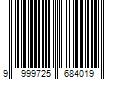 9 999725 684019